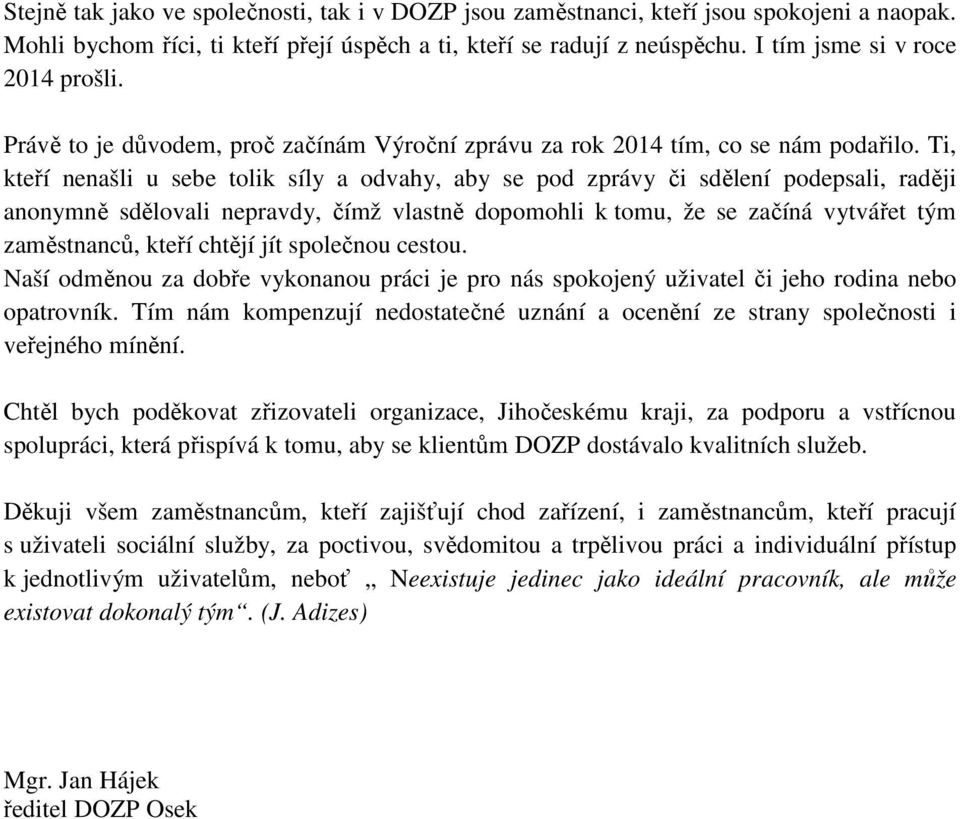 Stejně tak jako ve společnosti, tak i v DOZP jsou zaměstnanci, kteří jsou spokojeni a naopak. Mohli bychom říci, ti kteří přejí úspěch a ti, kteří se radují z neúspěchu. I tím jsme si v roce 2014 prošli.

Právě to je důvodem, proč začínám Výroční zprávu za rok 2014 tím, co se nám podařilo. Ti, kteří nenašli u sebe tolik síly a odvahy, aby se pod zprávy či sdělení podepsali, raději anonymně sdělovali nepravdy, čímž vlastně dopomohli k tomu, že se začíná vytvářet tým zaměstnanců, kteří chtějí jít společnou cestou.
Naší odměnou za dobře vykonanou práci je pro nás spokojený uživatel či jeho rodina nebo opatrovník. Tím nám kompenzují nedostatečné uznání a ocenění ze strany společnosti i veřejného mínění.

Chtěl bych poděkovat zřizovateli organizace, Jihočeskému kraji, za podporu a vstřícnou spolupráci, která přispívá k tomu, aby se klientům DOZP dostávalo kvalitních služeb.

Děkuji všem zaměstnancům, kteří zajišťují chod zařízení, i zaměstnancům, kteří pracují s uživateli sociální služby, za poctivou, svědomitou a trpělivou práci a individuální přístup k jednotlivým uživatelům, neboť „ Neexistuje jedinec jako ideální pracovník, ale může existovat dokonalý tým“. (J. Adizes)

Mgr. Jan Hájek
ředitel DOZP Osek